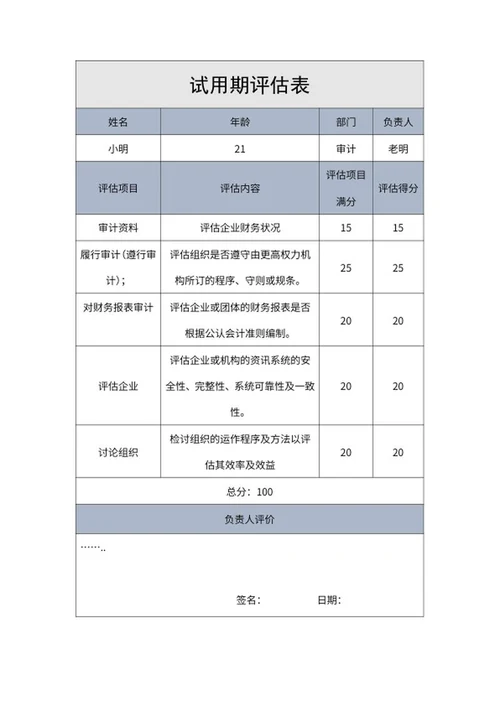 试用期评估表

| 姓名 | 年龄 | 部门 | 负责人 |
|---|---|---|---|
| 小明 | 21 | 审计 | 老明 |
| 评估项目 | 评估内容 | 评估项目满分 | 评估得分 |
| 审计资料 | 评估企业财务状况 | 15 | 15 |
| 履行审计（遵行审计）； | 评估组织是否遵守由更高权力机构所订的程序、守则或规条。 | 25 | 25 |
| 对财务报表审计 | 评估企业或团体的财务报表是否根据公认会计准则编制。 | 20 | 20 |
| 评估企业 | 评估企业或机构的资讯系统的安全性、完整性、系统可靠性及一致性。 | 20 | 20 |
| 讨论组织 | 检讨组织的运作程序及方法以评估其效率及效益 | 20 | 20 |

总分：100

负责人评价

……..

签名： 日期：